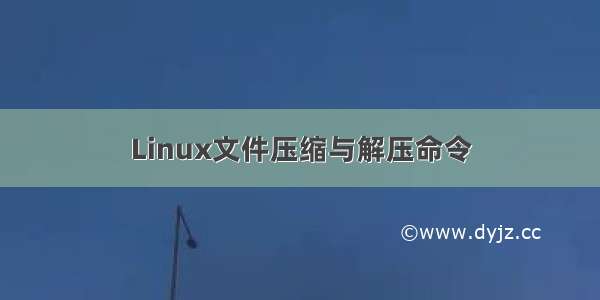 Linux文件压缩与解压命令

©www.dyjz.cc